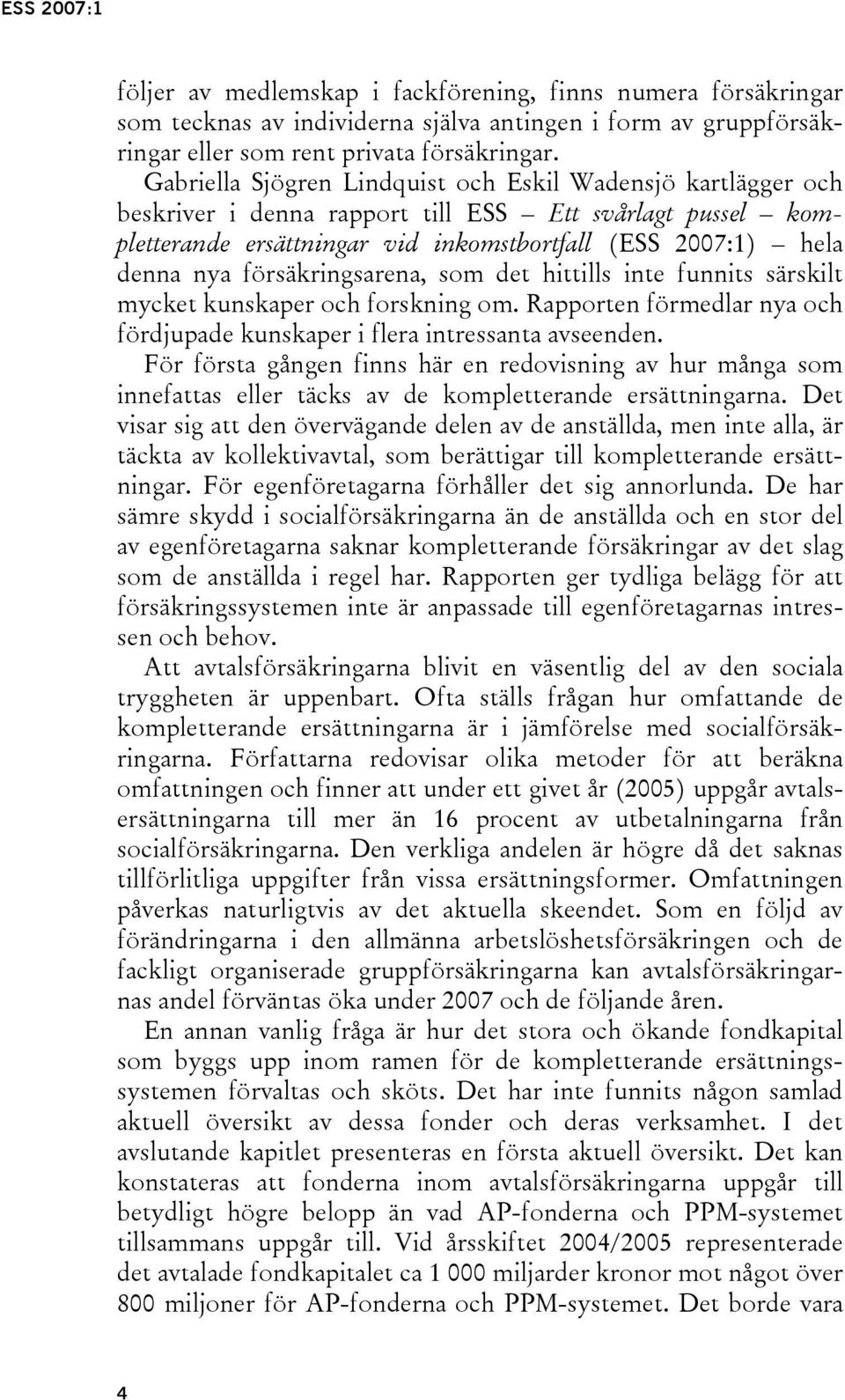 ESS 2007:1

följer av medlemskap i fackförening, finns numera försäkringar som tecknas av individerna själva antingen i form av gruppförsäkringar eller som rent privata försäkringar.

Gabriella Sjögren Lindquist och Eskil Wadensjö kartlägger och beskriver i denna rapport till ESS – Ett svårlagt pussel – kompletterande ersättningar vid inkomstbortfall (ESS 2007:1) – hela denna nya försäkringsarena, som det hittills inte funnits särskilt mycket kunskaper och forskning om. Rapporten förmedlar nya och fördjupade kunskaper i flera intressanta avseenden.

För första gången finns här en redovisning av hur många som innefattas eller täcks av de kompletterande ersättningarna. Det visar sig att den övervägande delen av de anställda, men inte alla, är täckta av kollektivavtal, som berättigar till kompletterande ersättningar. För egenföretagarna förhåller det sig annorlunda. De har sämre skydd i socialförsäkringarna än de anställda och en stor del av egenföretagarna saknar kompletterande försäkringar av det slag som de anställda i regel har. Rapporten ger tydliga belägg för att försäkringssystemen inte är anpassade till egenföretagarnas intressen och behov.

Att avtalsförsäkringarna blivit en väsentlig del av den sociala tryggheten är uppenbart. Ofta ställs frågan hur omfattande de kompletterande ersättningarna är i jämförelse med socialförsäkringarna. Författarna redovisar olika metoder för att beräkna omfattningen och finner att under ett givet år (2005) uppgår avtalsersättningarna till mer än 16 procent av utbetalningarna från socialförsäkringarna. Den verkliga andelen är högre då det saknas tillförlitliga uppgifter från vissa ersättningsformer. Omfattningen påverkas naturligtvis av det aktuella skeendet. Som en följd av förändringarna i den allmänna arbetslöshetsförsäkringen och de fackligt organiserade gruppförsäkringarna kan avtalsförsäkringarnas andel förväntas öka under 2007 och de följande åren.

En annan vanlig fråga är hur det stora och ökande fondkapital som byggs upp inom ramen för de kompletterande ersättningssystemen förvaltas och sköts. Det har inte funnits någon samlad aktuell översikt av dessa fonder och deras verksamhet. I det avslutande kapitlet presenteras en första aktuell översikt. Det kan konstateras att fonderna inom avtalsförsäkringarna uppgår till betydligt högre belopp än vad AP-fonderna och PPM-systemet tillsammans uppgår till. Vid årsskiftet 2004/2005 representerade det avtalade fondkapitalet ca 1 000 miljarder kronor mot något över 800 miljoner för AP-fonderna och PPM-systemet. Det borde vara

4